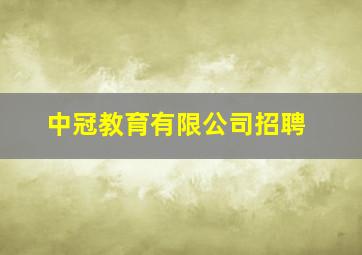 中冠教育有限公司招聘